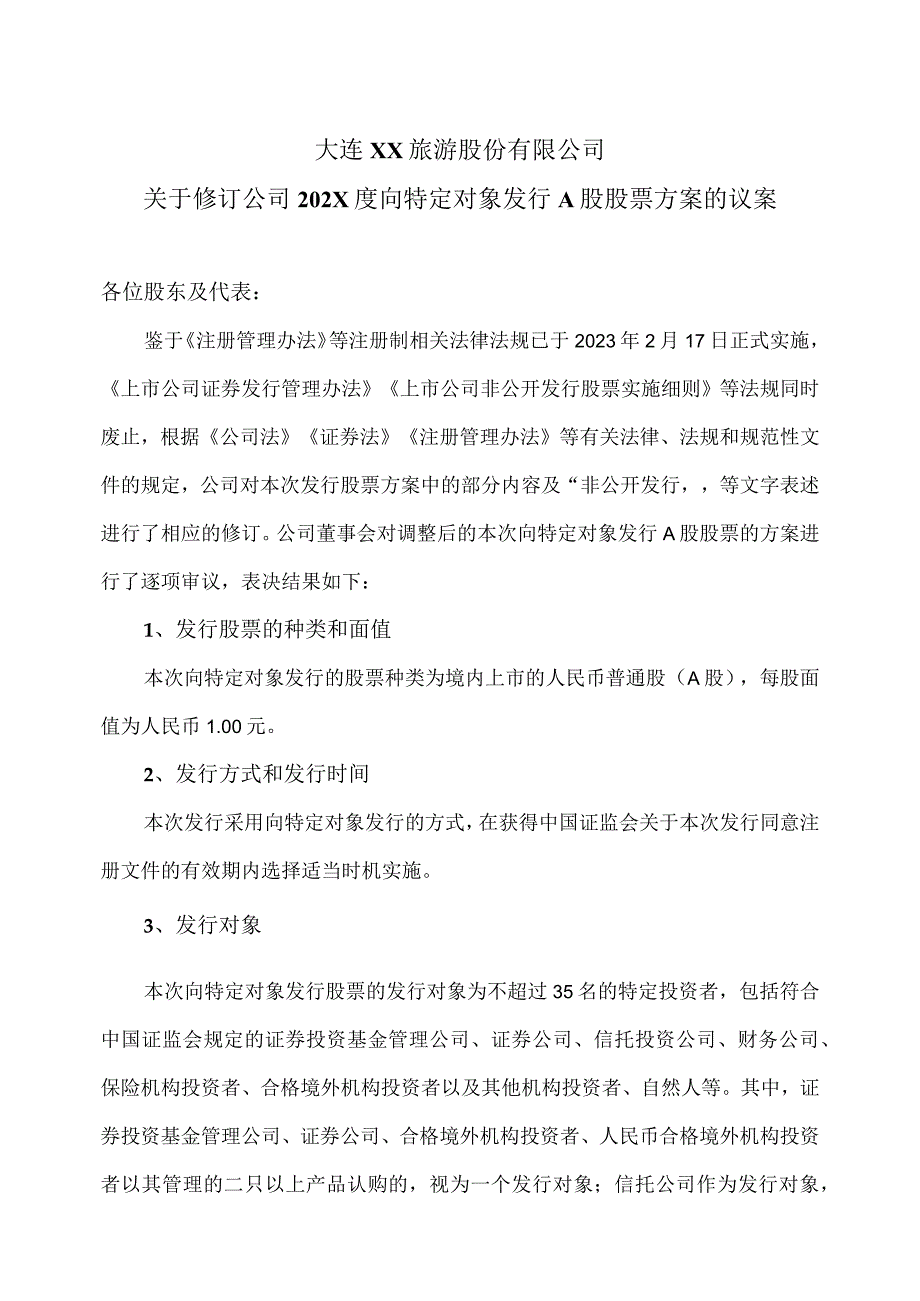 大连XX旅游股份有限公司

关于修订公司202X度向特定对象发行A股股票方案的议案

各位股东及代表：

鉴于《注册管理办法》等注册制相关法律法规已于2023年2月17日正式实施，《上市公司证券发行管理办法》《上市公司非公开发行股票实施细则》等法规同时废止，根据《公司法》《证券法》《注册管理办法》等有关法律、法规和规范性文件的规定，公司对本次发行股票方案中的部分内容及“非公开发行，，等文字表述进行了相应的修订。公司董事会对调整后的本次向特定对象发行A股股票的方案进行了逐项审议，表决结果如下：

1、发行股票的种类和面值

本次向特定对象发行的股票种类为境内上市的人民币普通股（A股），每股面值为人民币1.00元。

2、发行方式和发行时间

本次发行采用向特定对象发行的方式，在获得中国证监会关于本次发行同意注册文件的有效期内选择适当时机实施。

3、发行对象

本次向特定对象发行股票的发行对象为不超过35名的特定投资者，包括符合中国证监会规定的证券投资基金管理公司、证券公司、信托投资公司、财务公司、保险机构投资者、合格境外机构投资者以及其他机构投资者、自然人等。其中，证券投资基金管理公司、证券公司、合格境外机构投资者、人民币合格境外机构投资者以其管理的二只以上产品认购的，视为一个发行对象；信托公司作为发行对象，